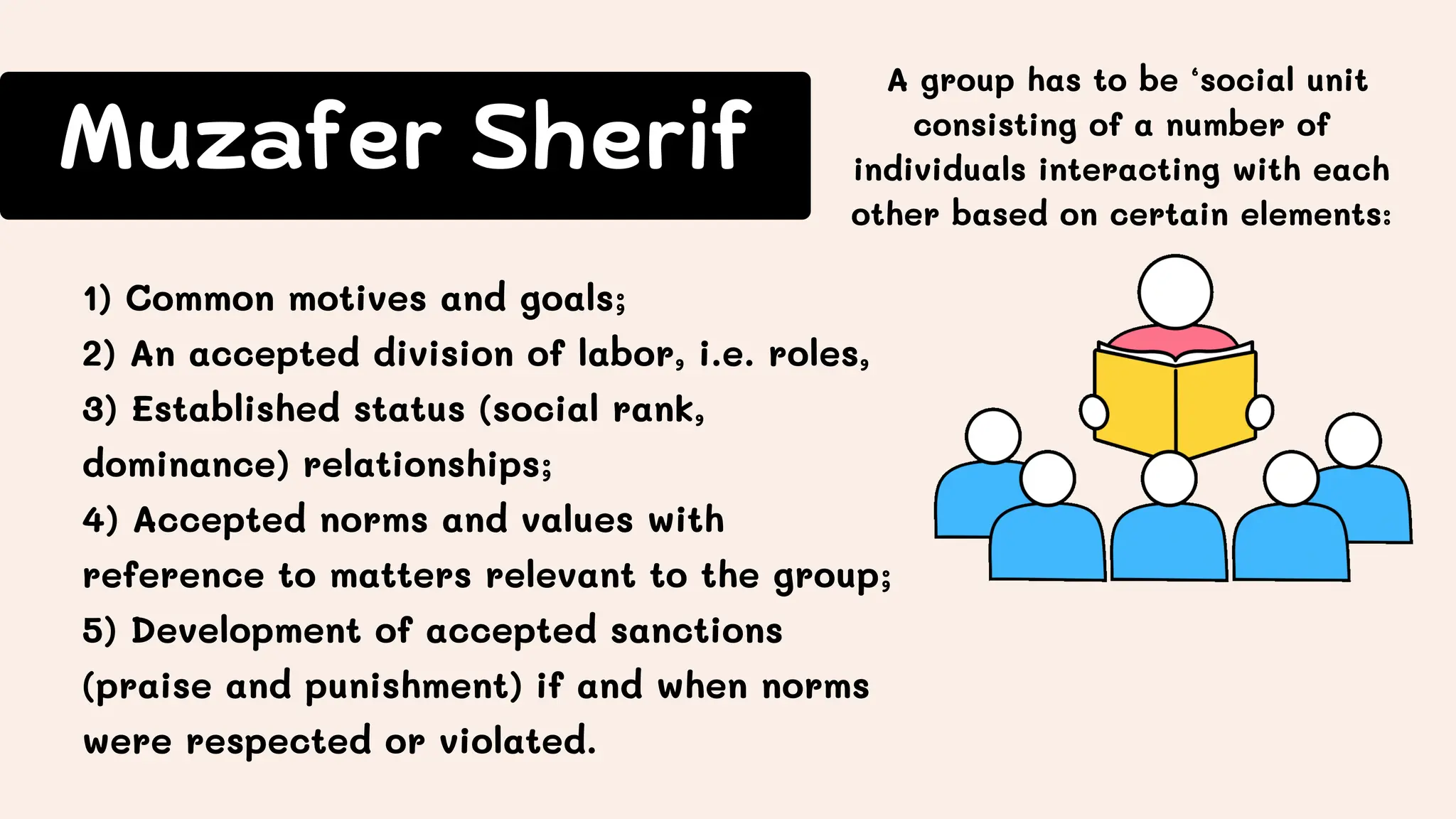 Muzafer Sherif

A group has to be ‘social unit consisting of a number of individuals interacting with each other based on certain elements:

1) Common motives and goals;
2) An accepted division of labor, i.e. roles,
3) Established status (social rank, dominance) relationships;
4) Accepted norms and values with reference to matters relevant to the group;
5) Development of accepted sanctions (praise and punishment) if and when norms were respected or violated.